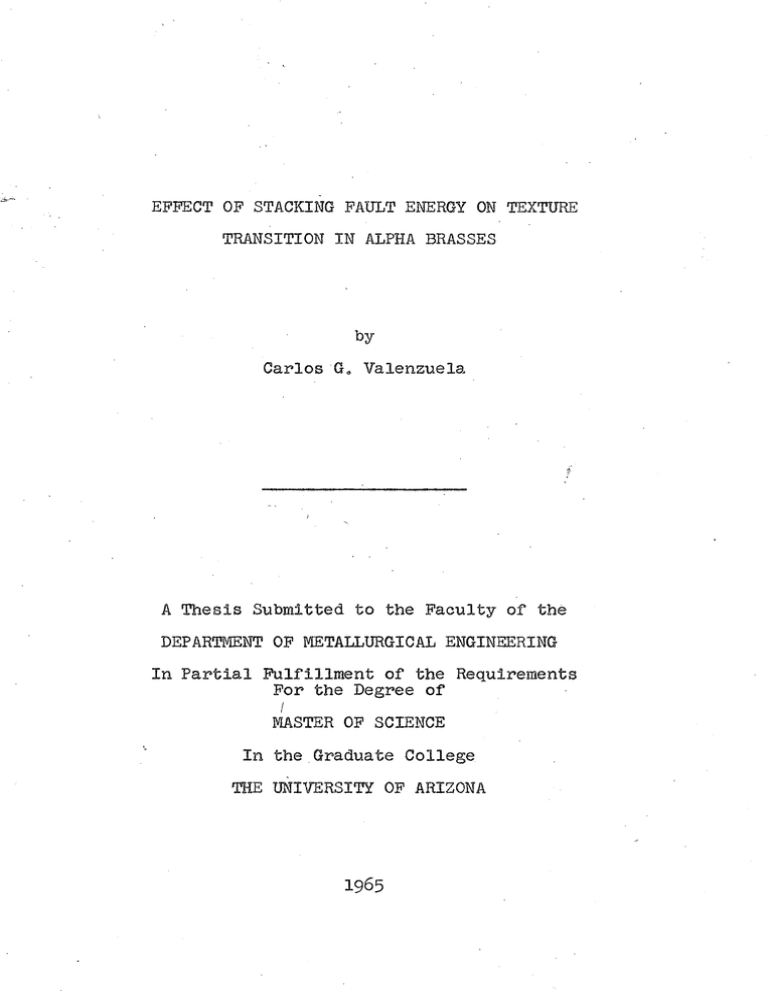 EFFECT OF STACKING FAULT ENERGY ON TEXTURE TRANSITION IN ALPHA BRASSES

by

Carlos G. Valenzuela

A Thesis Submitted to the Faculty of the

DEPARTMENT OF METALLURGICAL ENGINEERING

In Partial Fulfillment of the Requirements For the Degree of

MASTER OF SCIENCE

In the Graduate College

THE UNIVERSITY OF ARIZONA

1965